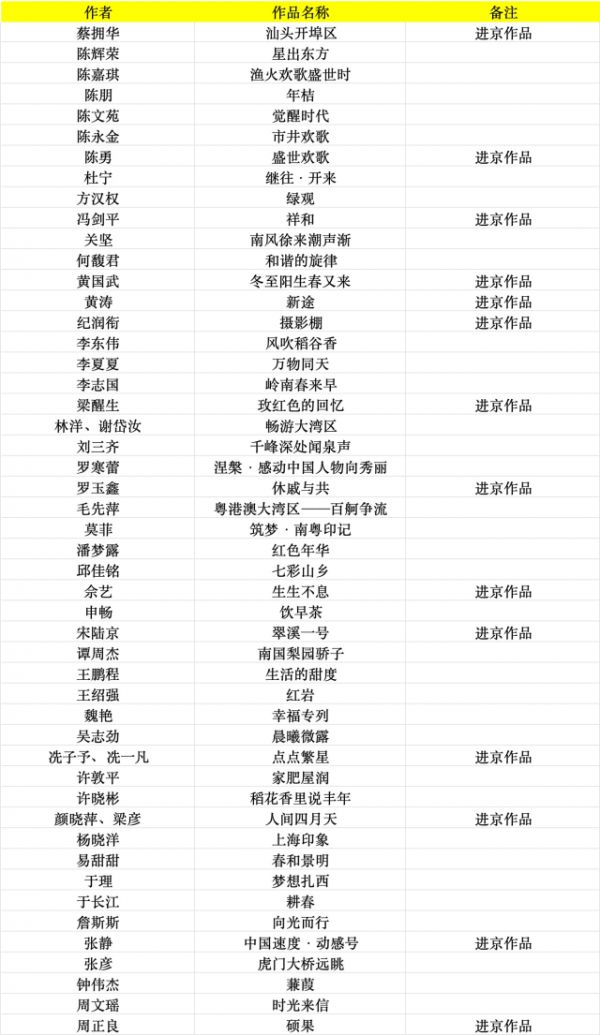 | 作者 | 作品名称 | 备注 |
|---|---|---|
| 蔡拥华 | 汕头开埠区 | 进京作品 |
| 陈辉荣 | 星出东方 | |
| 陈嘉琪 | 渔火欢歌盛世时 | |
| 陈朋 | 年桔 | |
| 陈文苑 | 觉醒时代 | |
| 陈永金 | 市井欢歌 | |
| 陈勇 | 盛世欢歌 | 进京作品 |
| 杜宁 | 继往 · 开来 | |
| 方汉权 | 绿观 | |
| 冯剑平 | 祥和 | 进京作品 |
| 关坚 | 南风徐来潮声渐 | |
| 何馥君 | 和谐的旋律 | |
| 黄国武 | 冬至阳生春又来 | 进京作品 |
| 黄涛 | 新途 | 进京作品 |
| 纪润衔 | 摄影棚 | 进京作品 |
| 李东伟 | 风吹稻谷香 | |
| 李夏夏 | 万物同天 | |
| 李志国 | 岭南春来早 | |
| 梁醒生 | 玫红色的回忆 | 进京作品 |
| 林洋、谢岱汝 | 畅游大湾区 | |
| 刘三齐 | 千峰深处闻泉声 | |
| 罗寒蕾 | 涅槃 · 感动中国人物向秀丽 | |
| 罗玉鑫 | 休戚与共 | 进京作品 |
| 毛先萍 | 粤港澳大湾区——百舸争流 | |
| 莫菲 | 筑梦 · 南粤印记 | |
| 潘梦露 | 红色年华 | |
| 邱佳铭 | 七彩山乡 | |
| 佘艺 | 生生不息 | 进京作品 |
| 申畅 | 饮早茶 | |
| 宋陆京 | 翠溪一号 | 进京作品 |
| 谭周杰 | 南国梨园骄子 | |
| 王鹏程 | 生活的甜度 | |
| 王绍强 | 红岩 | |
| 魏艳 | 幸福专列 | |
| 吴志劲 | 晨曦微露 | |
| 冼子予、冼一凡 | 点点繁星 | 进京作品 |
| 许敦平 | 家肥屋润 | |
| 许晓彬 | 稻花香里说丰年 | |
| 颜晓萍、梁彦 | 人间四月天 | 进京作品 |
| 杨晓洋 | 上海印象 | |
| 易甜甜 | 春和景明 | |
| 于理 | 梦想扎西 | |
| 于长江 | 耕春 | |
| 詹斯斯 | 向光而行 | |
| 张静 | 中国速度 · 动感号 | 进京作品 |
| 张彦 | 虎门大桥远眺 | |
| 钟伟杰 | 蒹葭 | |
| 周文瑶 | 时光来信 | |
| 周正良 | 硕果 | 进京作品 |